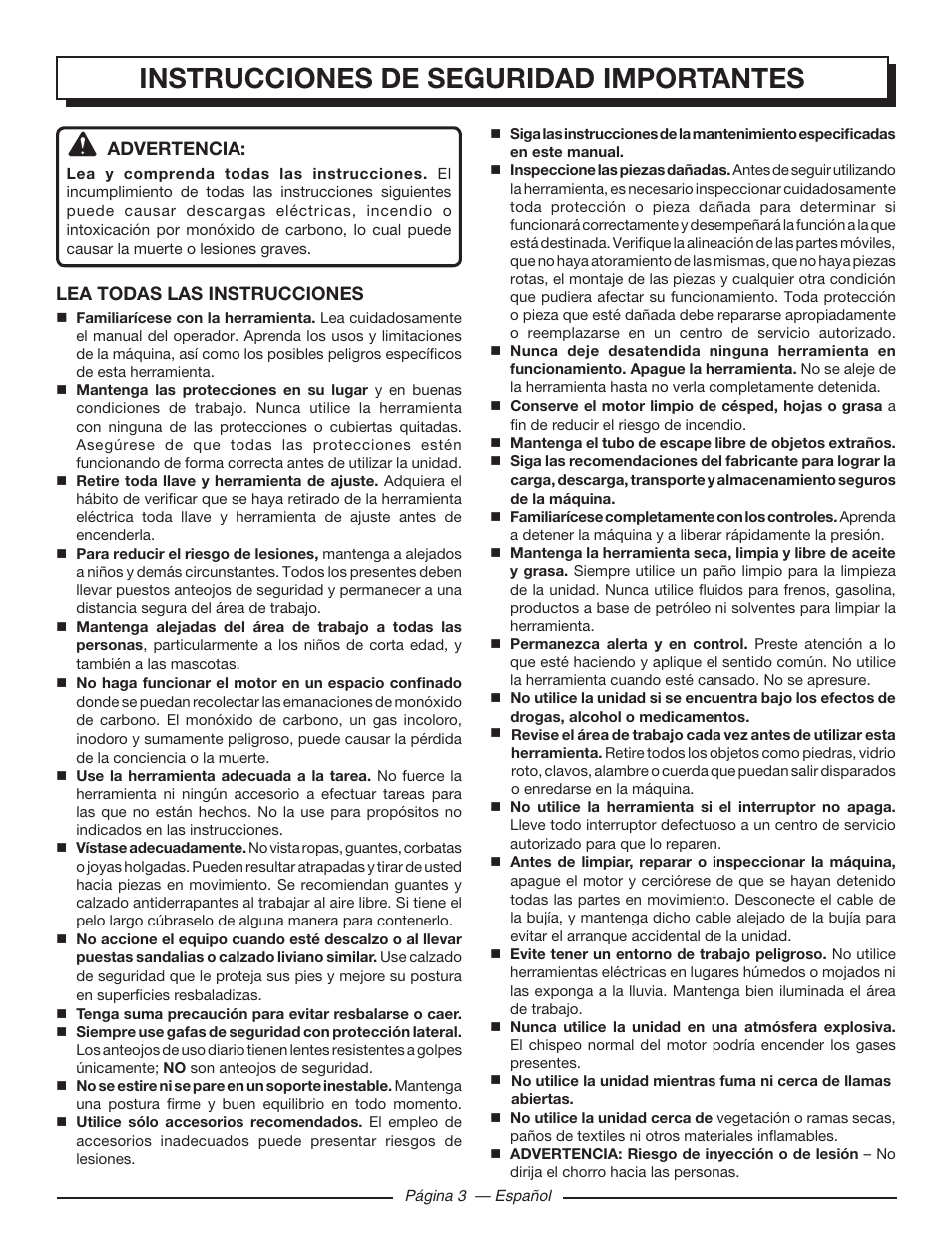 INSTRUCCIONES DE SEGURIDAD IMPORTANTES

ADVERTENCIA:
Lea y comprenda todas las instrucciones. El incumplimiento de todas las instrucciones siguientes puede causar descargas eléctricas, incendio o intoxicación por monóxido de carbono, lo cual puede causar la muerte o lesiones graves.

LEA TODAS LAS INSTRUCCIONES

■ Familiarícese con la herramienta. Lea cuidadosamente el manual del operador. Aprenda los usos y limitaciones de la máquina, así como los posibles peligros específicos de esta herramienta.
■ Mantenga las protecciones en su lugar y en buenas condiciones de trabajo. Nunca utilice la herramienta con ninguna de las protecciones o cubiertas quitadas. Asegúrese de que todas las protecciones estén funcionando de forma correcta antes de utilizar la unidad.
■ Retire toda llave y herramienta de ajuste. Adquiera el hábito de verificar que se haya retirado de la herramienta eléctrica toda llave y herramienta de ajuste antes de encenderla.
■ Para reducir el riesgo de lesiones, mantenga a alejados a niños y demás circunstantes. Todos los presentes deben llevar puestos anteojos de seguridad y permanecer a una distancia segura del área de trabajo.
■ Mantenga alejadas del área de trabajo a todas las personas, particularmente a los niños de corta edad, y también a las mascotas.
■ No haga funcionar el motor en un espacio confinado donde se puedan recolectar las emanaciones de monóxido de carbono. El monóxido de carbono, un gas incoloro, inodoro y sumamente peligroso, puede causar la pérdida de la conciencia o la muerte.
■ Use la herramienta adecuada a la tarea. No fuerce la herramienta ni ningún accesorio a efectuar tareas para las que no están hechos. No la use para propósitos no indicados en las instrucciones.
■ Vístase adecuadamente. No vista ropas, guantes, corbatas o joyas holgadas. Pueden resultar atrapadas y tirar de usted hacia piezas en movimiento. Se recomiendan guantes y calzado antiderrapantes al trabajar al aire libre. Si tiene el pelo largo cúbraselo de alguna manera para contenerlo.
■ No accione el equipo cuando esté descalzo o al llevar puestas sandalias o calzado liviano similar. Use calzado de seguridad que le proteja sus pies y mejore su postura en superficies resbaladizas.
■ Tenga suma precaución para evitar resbalarse o caer.
■ Siempre use gafas de seguridad con protección lateral. Los anteojos de uso diario tienen lentes resistentes a golpes únicamente; NO son anteojos de seguridad.
■ No se estire ni se pare en un soporte inestable. Mantenga una postura firme y buen equilibrio en todo momento.
■ Utilice sólo accesorios recomendados. El empleo de accesorios inadecuados puede presentar riesgos de lesiones.

■ Siga las instrucciones de la mantenimiento especificadas en este manual.
■ Inspeccione las piezas dañadas. Antes de seguir utilizando la herramienta, es necesario inspeccionar cuidadosamente toda protección o pieza dañada para determinar si funcionará correctamente y desempeñará la función a la que está destinada. Verifique la alineación de las partes móviles, que no haya atoramiento de las mismas, que no haya piezas rotas, el montaje de las piezas y cualquier otra condición que pudiera afectar su funcionamiento. Toda protección o pieza que esté dañada debe repararse apropiadamente o reemplazarse en un centro de servicio autorizado.
■ Nunca deje desatendida ninguna herramienta en funcionamiento. Apague la herramienta. No se aleje de la herramienta hasta no verla completamente detenida.
■ Conserve el motor limpio de césped, hojas o grasa a fin de reducir el riesgo de incendio.
■ Mantenga el tubo de escape libre de objetos extraños.
■ Siga las recomendaciones del fabricante para lograr la carga, descarga, transporte y almacenamiento seguros de la máquina.
■ Familiarícese completamente con los controles. Aprenda a detener la máquina y a liberar rápidamente la presión.
■ Mantenga la herramienta seca, limpia y libre de aceite y grasa. Siempre utilice un paño limpio para la limpieza de la unidad. Nunca utilice fluidos para frenos, gasolina, productos a base de petróleo ni solventes para limpiar la herramienta.
■ Permanezca alerta y en control. Preste atención a lo que esté haciendo y aplique el sentido común. No utilice la herramienta cuando esté cansado. No se apresure.
■ No utilice la unidad si se encuentra bajo los efectos de drogas, alcohol o medicamentos.
■ Revise el área de trabajo cada vez antes de utilizar esta herramienta. Retire todos los objetos como piedras, vidrio roto, clavos, alambre o cuerda que puedan salir disparados o enredarse en la máquina.
■ No utilice la herramienta si el interruptor no apaga. Lleve todo interruptor defectuoso a un centro de servicio autorizado para que lo reparen.
■ Antes de limpiar, reparar o inspeccionar la máquina, apague el motor y cerciórese de que se hayan detenido todas las partes en movimiento. Desconecte el cable de la bujía, y mantenga dicho cable alejado de la bujía para evitar el arranque accidental de la unidad.
■ Evite tener un entorno de trabajo peligroso. No utilice herramientas eléctricas en lugares húmedos o mojados ni las exponga a la lluvia. Mantenga bien iluminada el área de trabajo.
■ Nunca utilice la unidad en una atmósfera explosiva. El chispeo normal del motor podría encender los gases presentes.
■ No utilice la unidad mientras fuma ni cerca de llamas abiertas.
■ No utilice la unidad cerca de vegetación o ramas secas, paños de textiles ni otros materiales inflamables.
■ ADVERTENCIA: Riesgo de inyección o de lesión – No dirija el chorro hacia las personas.

Página 3 — Español